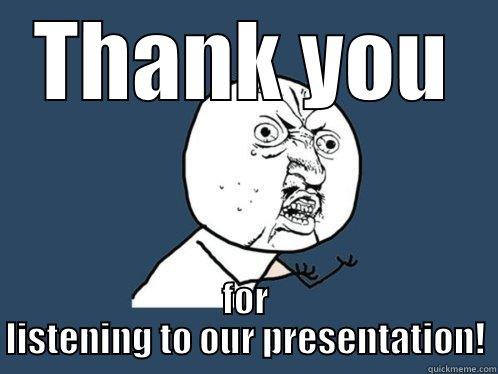 THANK YOU

for
listening to our presentation!

quickmeme.com